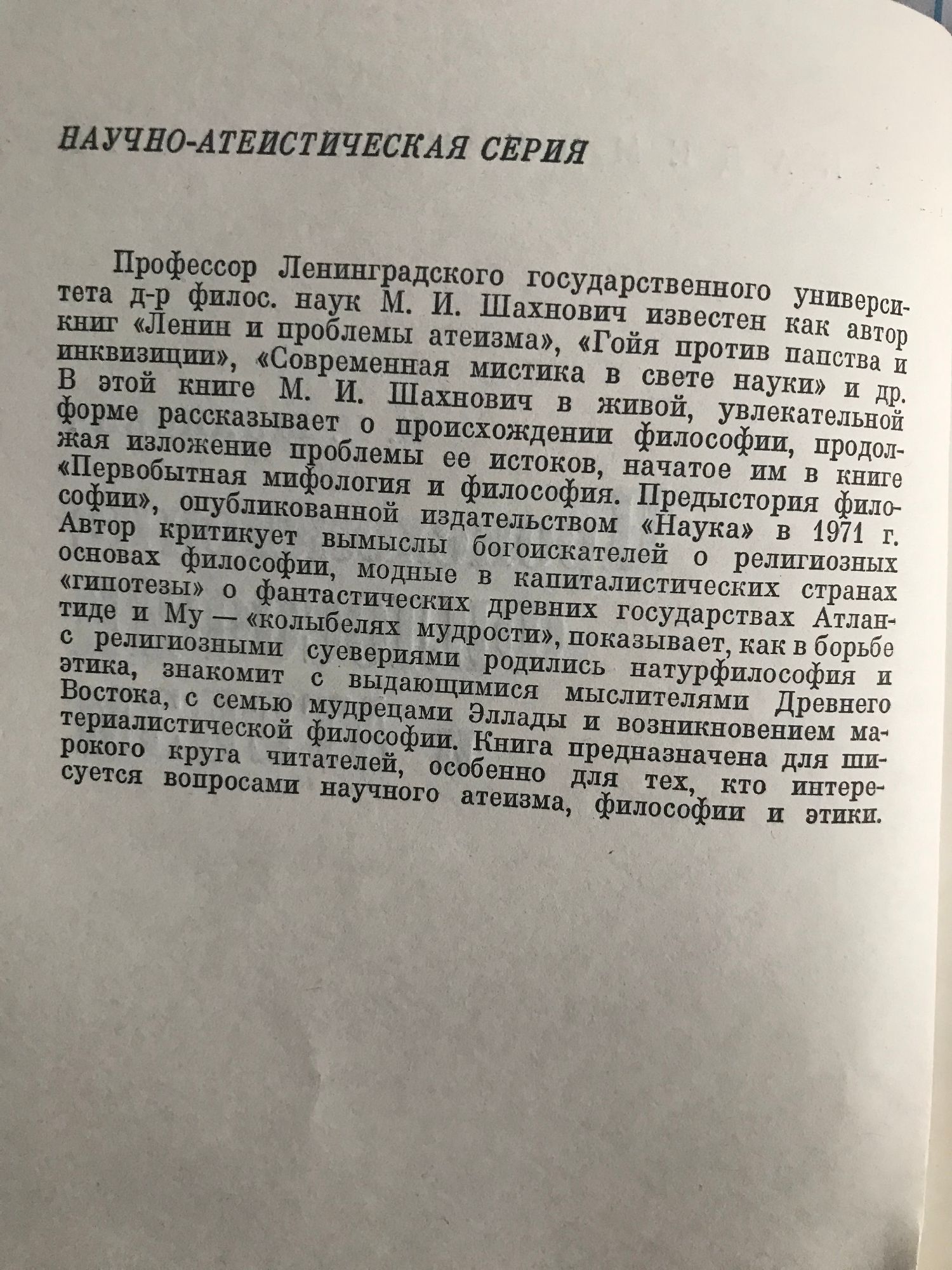 НАУЧНО-АТЕИСТИЧЕСКАЯ СЕРИЯ

Профессор Ленинградского государственного университета д-р филос. наук М. И. Шахнович известен как автор книг «Ленин и проблемы атеизма», «Гойя против папства и инквизиции», «Современная мистика в свете науки» и др. В этой книге М. И. Шахнович в живой, увлекательной форме рассказывает о происхождении философии, продолжая изложение проблемы ее истоков, начатое им в книге «Первобытная мифология и философия. Предыстория философии», опубликованной издательством «Наука» в 1971 г. Автор критикует вымыслы богоискателей о религиозных основах философии, модные в капиталистических странах «гипотезы» о фантастических древних государствах Атлантиде и Му — «колыбелях мудрости», показывает, как в борьбе с религиозными суевериями родились натурфилософия и этика, знакомит с выдающимися мыслителями Древнего Востока, с семью мудрецами Эллады и возникновением материалистической философии. Книга предназначена для широкого круга читателей, особенно для тех, кто интересуется вопросами научного атеизма, философии и этики.